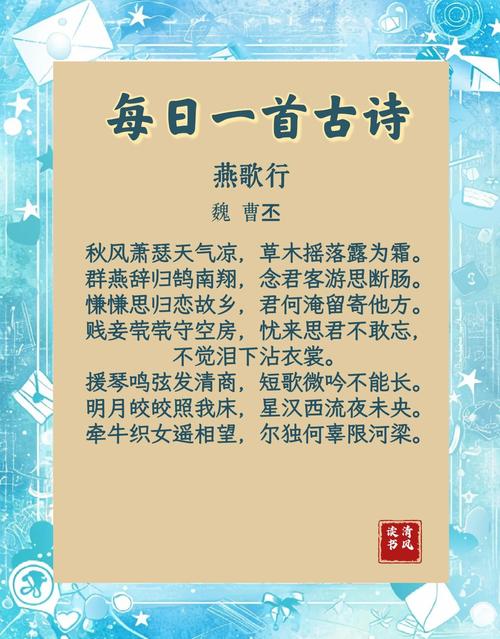 每日一首古诗

燕歌行

魏 曹丕

秋风萧瑟天气凉，草木摇落露为霜。
群燕辞归鹄南翔，念君客游思断肠。
慊慊思归恋故乡，君何淹留寄他方。
贱妾茕茕守空房，忧来思君不敢忘，
不觉泪下沾衣裳。
援琴鸣弦发清商，短歌微吟不能长。
明月皎皎照我床，星汉西流夜未央。
牵牛织女遥相望，尔独何辜限河梁。

清风读书